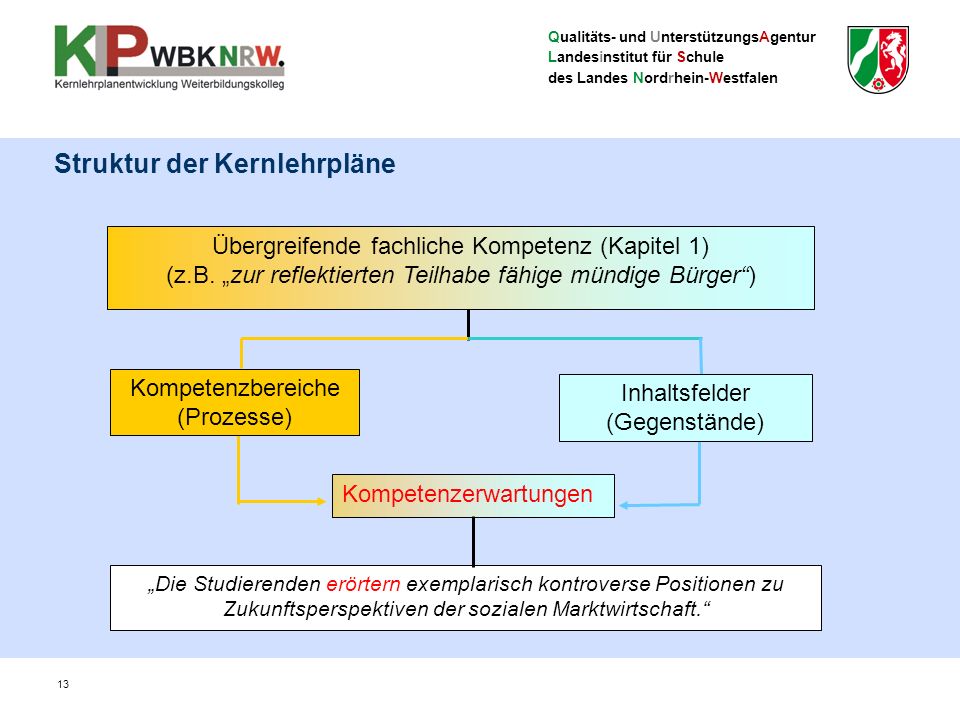 KLP WBK NRW.
Kernlehrplanentwicklung Weiterbildungskolleg

Qualitäts- und UnterstützungsAgentur
Landesinstitut für Schule
des Landes Nordrhein-Westfalen

Struktur der Kernlehrpläne

Übergreifende fachliche Kompetenz (Kapitel 1)
(z.B. „zur reflektierten Teilhabe fähige mündige Bürger“)

Kompetenzbereiche
(Prozesse)

Inhaltsfelder
(Gegenstände)

Kompetenzerwartungen

„Die Studierenden erörtern exemplarisch kontroverse Positionen zu Zukunftsperspektiven der sozialen Marktwirtschaft.“

13